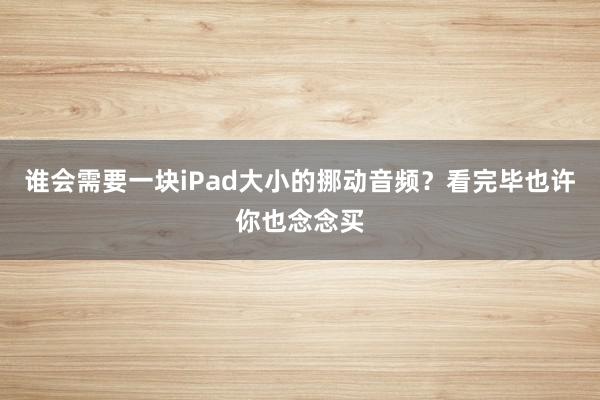 谁会需要一块iPad大小的挪动音频？看完毕也许你也念念买